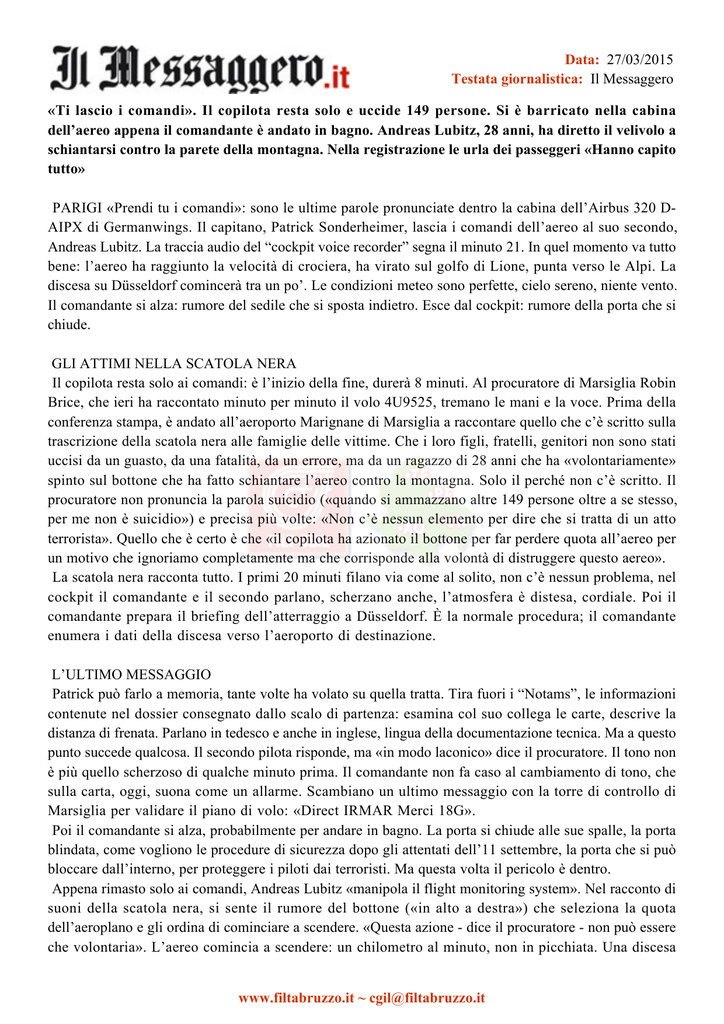 Il Messaggero.it

Data: 27/03/2015
Testata giornalistica: Il Messaggero

«Ti lascio i comandi». Il copilota resta solo e uccide 149 persone. Si è barricato nella cabina dell'aereo appena il comandante è andato in bagno. Andreas Lubitz, 28 anni, ha diretto il velivolo a schiantarsi contro la parete della montagna. Nella registrazione le urla dei passeggeri «Hanno capito tutto»

PARIGI «Prendi tu i comandi»: sono le ultime parole pronunciate dentro la cabina dell'Airbus 320 D-AIPX di Germanwings. Il capitano, Patrick Sonderheimer, lascia i comandi dell'aereo al suo secondo, Andreas Lubitz. La traccia audio del "cockpit voice recorder" segna il minuto 21. In quel momento va tutto bene: l'aereo ha raggiunto la velocità di crociera, ha virato sul golfo di Lione, punta verso le Alpi. La discesa su Düsseldorf comincerà tra un po'. Le condizioni meteo sono perfette, cielo sereno, niente vento. Il comandante si alza: rumore del sedile che si sposta indietro. Esce dal cockpit: rumore della porta che si chiude.

GLI ATTIMI NELLA SCATOLA NERA
Il copilota resta solo ai comandi: è l'inizio della fine, durerà 8 minuti. Al procuratore di Marsiglia Robin Brice, che ieri ha raccontato minuto per minuto il volo 4U9525, tremano le mani e la voce. Prima della conferenza stampa, è andato all'aeroporto Marignane di Marsiglia a raccontare quello che c'è scritto sulla trascrizione della scatola nera alle famiglie delle vittime. Che i loro figli, fratelli, genitori non sono stati uccisi da un guasto, da una fatalità, da un errore, ma da un ragazzo di 28 anni che ha «volontariamente» spinto sul bottone che ha fatto schiantare l'aereo contro la montagna. Solo il perché non c'è scritto. Il procuratore non pronuncia la parola suicidio («quando si ammazzano altre 149 persone oltre a se stesso, per me non è suicidio») e precisa più volte: «Non c'è nessun elemento per dire che si tratta di un atto terrorista». Quello che è certo è che «il copilota ha azionato il bottone per far perdere quota all'aereo per un motivo che ignoriamo completamente ma che corrisponde alla volontà di distruggere questo aereo».
La scatola nera racconta tutto. I primi 20 minuti filano via come al solito, non c'è nessun problema, nel cockpit il comandante e il secondo parlano, scherzano anche, l'atmosfera è distesa, cordiale. Poi il comandante prepara il briefing dell'atterraggio a Düsseldorf. È la normale procedura; il comandante enumera i dati della discesa verso l'aeroporto di destinazione.

L'ULTIMO MESSAGGIO
Patrick può farlo a memoria, tante volte ha volato su quella tratta. Tira fuori i "Notams", le informazioni contenute nel dossier consegnato dallo scalo di partenza: esamina col suo collega le carte, descrive la distanza di frenata. Parlano in tedesco e anche in inglese, lingua della documentazione tecnica. Ma a questo punto succede qualcosa. Il secondo pilota risponde, ma «in modo laconico» dice il procuratore. Il tono non è più quello scherzoso di qualche minuto prima. Il comandante non fa caso al cambiamento di tono, che sulla carta, oggi, suona come un allarme. Scambiano un ultimo messaggio con la torre di controllo di Marsiglia per validare il piano di volo: «Direct IRMAR Merci 18G».
Poi il comandante si alza, probabilmente per andare in bagno. La porta si chiude alle sue spalle, la porta blindata, come vogliono le procedure di sicurezza dopo gli attentati dell'11 settembre, la porta che si può bloccare dall'interno, per proteggere i piloti dai terroristi. Ma questa volta il pericolo è dentro.
Appena rimasto solo ai comandi, Andreas Lubitz «manipola il flight monitoring system». Nel racconto di suoni della scatola nera, si sente il rumore del bottone («in alto a destra») che seleziona la quota dell'aeroplano e gli ordina di cominciare a scendere. «Questa azione - dice il procuratore - non può essere che volontaria». L'aereo comincia a scendere: un chilometro al minuto, non in picchiata. Una discesa

www.filtabruzzo.it ~ cgil@filtabruzzo.it